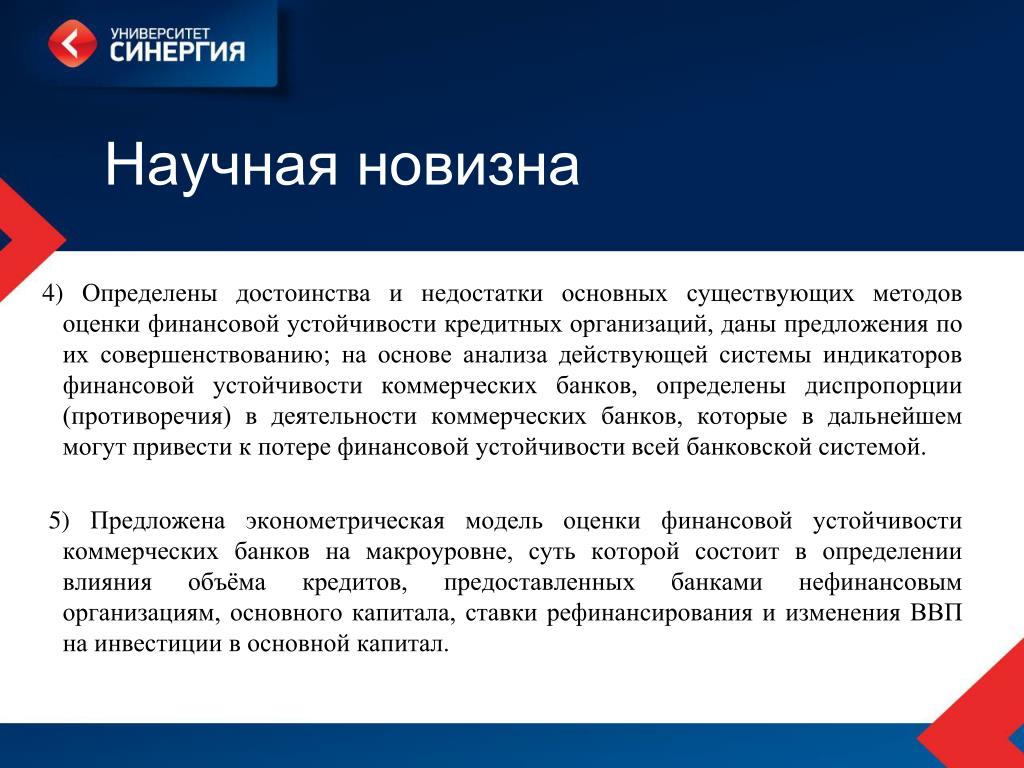 УНИВЕРСИТЕТ
СИНЕРГИЯ

Научная новизна

4) Определены достоинства и недостатки основных существующих методов оценки финансовой устойчивости кредитных организаций, даны предложения по их совершенствованию; на основе анализа действующей системы индикаторов финансовой устойчивости коммерческих банков, определены диспропорции (противоречия) в деятельности коммерческих банков, которые в дальнейшем могут привести к потере финансовой устойчивости всей банковской системой.

5) Предложена эконометрическая модель оценки финансовой устойчивости коммерческих банков на макроуровне, суть которой состоит в определении влияния объёма кредитов, предоставленных банками нефинансовым организациям, основного капитала, ставки рефинансирования и изменения ВВП на инвестиции в основной капитал.